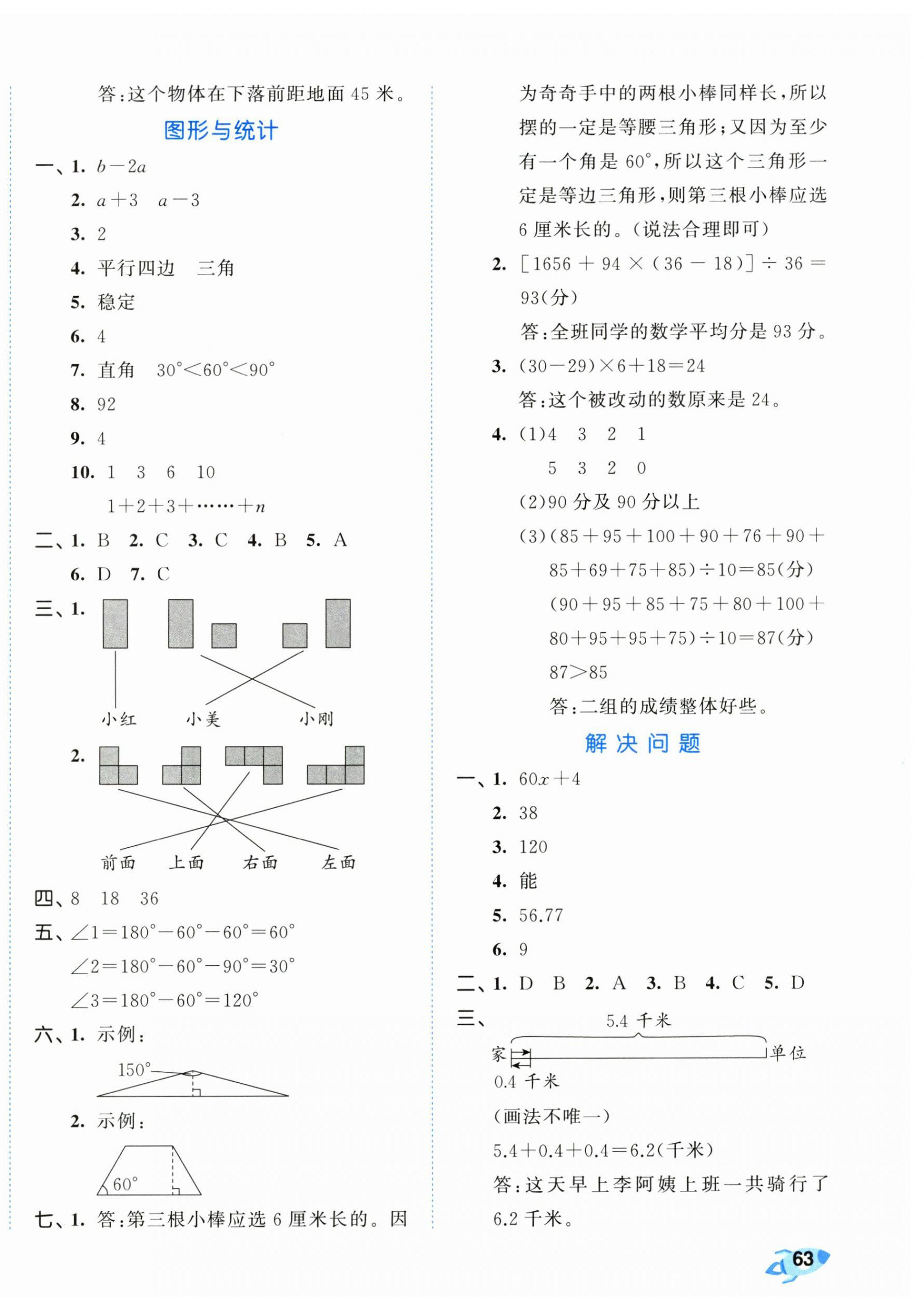 答:这个物体在下落前距地面 45 米。

图形与统计

一、1. $b-2a$

2. $a+3$　$a-3$

3. 2

4. 平行四边　三角

5. 稳定

6. 4

7. 直角　$30°<60°<90°$

8. 92

9. 4

10. 1　3　6　10

$1+2+3+\cdots\cdots+n$

二、1. B　2. C　3. C　4. B　5. A

6. D　7. C

三、1.

小红　小美　小刚

2.

前面　上面　右面　左面

四、8　18　36

五、$\angle 1=180°-60°-60°=60°$

$\angle 2=180°-60°-90°=30°$

$\angle 3=180°-60°=120°$

六、1. 示例:

150°

2. 示例:

60°

七、1. 答:第三根小棒应选 6 厘米长的。因为奇奇手中的两根小棒同样长,所以摆的一定是等腰三角形;又因为至少有一个角是 60°,所以这个三角形一定是等边三角形,则第三根小棒应选 6 厘米长的。(说法合理即可)

2. $[1656+94\times(36-18)]\div 36=93$(分)

答:全班同学的数学平均分是 93 分。

3. $(30-29)\times 6+18=24$

答:这个被改动的数原来是 24。

4. (1)4　3　2　1

5　3　2　0

(2)90 分及 90 分以上

(3)$(85+95+100+90+76+90+85+69+75+85)\div 10=85$(分)

$(90+95+85+75+80+100+80+95+95+75)\div 10=87$(分)

$87>85$

答:二组的成绩整体好些。

解决问题

一、1. $60x+4$

2. 38

3. 120

4. 能

5. 56.77

6. 9

二、1. D　B　2. A　3. B　4. C　5. D

三、

5.4 千米

家　单位

0.4 千米

(画法不唯一)

$5.4+0.4+0.4=6.2$(千米)

答:这天早上李阿姨上班一共骑行了 6.2 千米。

63